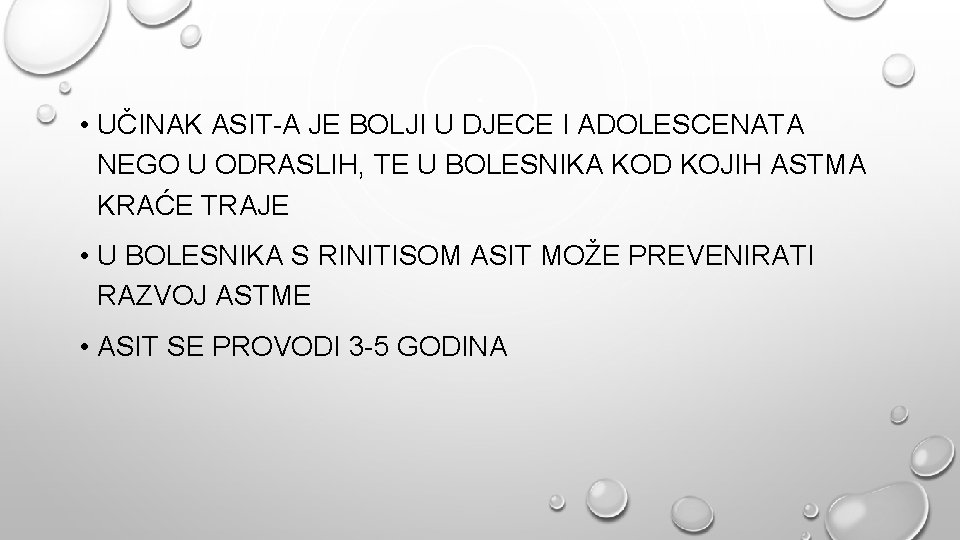 • UČINAK ASIT-A JE BOLJI U DJECE I ADOLESCENATA NEGO U ODRASLIH, TE U BOLESNIKA KOD KOJIH ASTMA KRAĆE TRAJE

• U BOLESNIKA S RINITISOM ASIT MOŽE PREVENIRATI RAZVOJ ASTME

• ASIT SE PROVODI 3-5 GODINA